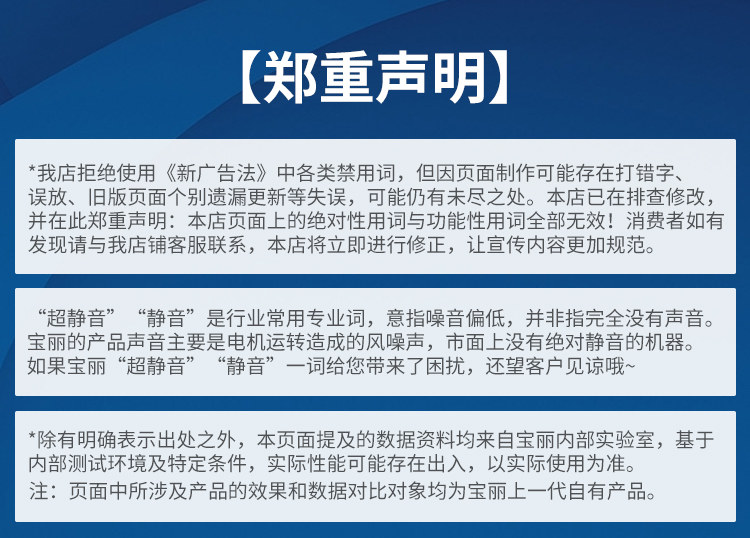 【郑重声明】

*我店拒绝使用《新广告法》中各类禁用词，但因页面制作可能存在打错字、误放、旧版页面个别遗漏更新等失误，可能仍有未尽之处。本店已在排查修改，并在此郑重声明：本店页面上的绝对性用词与功能性用词全部无效！消费者如有发现请与我店铺客服联系，本店将立即进行修正，让宣传内容更加规范。

“超静音”“静音”是行业常用专业词，意指噪音偏低，并非指完全没有声音。宝丽的产品声音主要是电机运转造成的风噪声，市面上没有绝对静音的机器。如果宝丽“超静音”“静音”一词给您带来了困扰，还望客户见谅哦~

*除有明确表示出处之外，本页面提及的数据资料均来自宝丽内部实验室，基于内部测试环境及特定条件，实际性能可能存在出入，以实际使用为准。
注：页面中所涉及产品的效果和数据对比对象均为宝丽上一代自有产品。